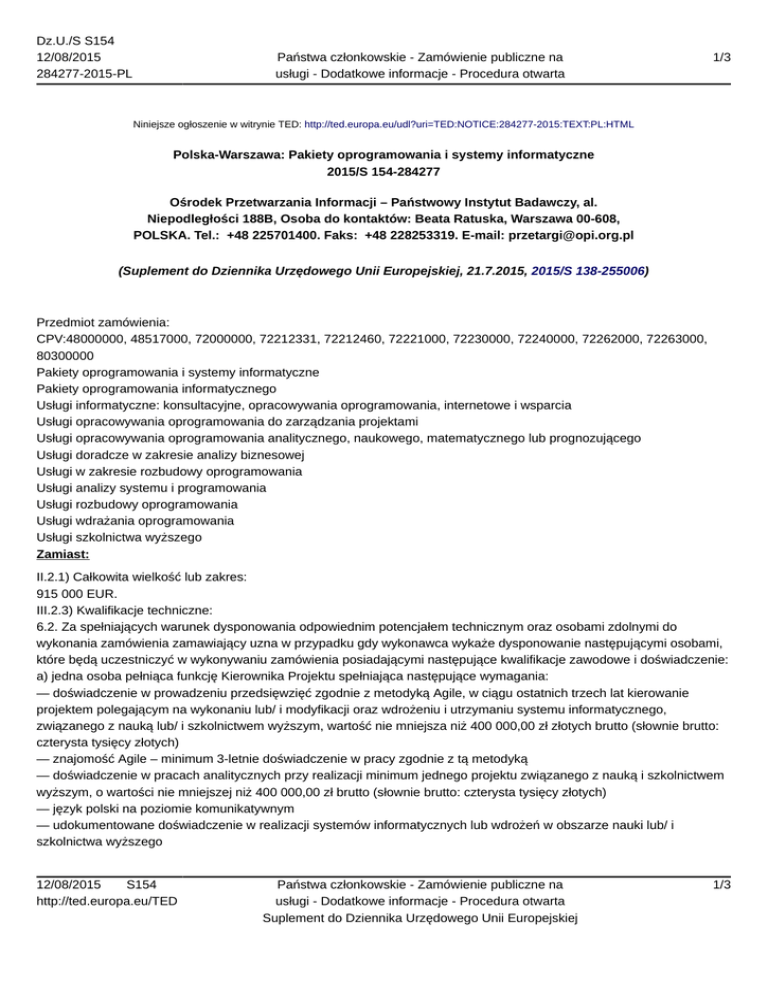 Dz.U./S S154
12/08/2015
284277-2015-PL

Państwa członkowskie - Zamówienie publiczne na usługi - Dodatkowe informacje - Procedura otwarta

1/3

Niniejsze ogłoszenie w witrynie TED: http://ted.europa.eu/udl?uri=TED:NOTICE:284277-2015:TEXT:PL:HTML

Polska-Warszawa: Pakiety oprogramowania i systemy informatyczne
2015/S 154-284277

Ośrodek Przetwarzania Informacji – Państwowy Instytut Badawczy, al. Niepodległości 188B, Osoba do kontaktów: Beata Ratuska, Warszawa 00-608, POLSKA. Tel.: +48 225701400. Faks: +48 228253319. E-mail: przetargi@opi.org.pl

(Suplement do Dziennika Urzędowego Unii Europejskiej, 21.7.2015, 2015/S 138-255006)

Przedmiot zamówienia:
CPV:48000000, 48517000, 72000000, 72212331, 72212460, 72221000, 72230000, 72240000, 72262000, 72263000, 80300000
Pakiety oprogramowania i systemy informatyczne
Pakiety oprogramowania informatycznego
Usługi informatyczne: konsultacyjne, opracowywania oprogramowania, internetowe i wsparcia
Usługi opracowywania oprogramowania do zarządzania projektami
Usługi opracowywania oprogramowania analitycznego, naukowego, matematycznego lub prognozującego
Usługi doradcze w zakresie analizy biznesowej
Usługi w zakresie rozbudowy oprogramowania
Usługi analizy systemu i programowania
Usługi rozbudowy oprogramowania
Usługi wdrażania oprogramowania
Usługi szkolnictwa wyższego
Zamiast:
II.2.1) Całkowita wielkość lub zakres:
915 000 EUR.
III.2.3) Kwalifikacje techniczne:
6.2. Za spełniających warunek dysponowania odpowiednim potencjałem technicznym oraz osobami zdolnymi do wykonania zamówienia zamawiający uzna w przypadku gdy wykonawca wykaże dysponowanie następującymi osobami, które będą uczestniczyć w wykonywaniu zamówienia posiadającymi następujące kwalifikacje zawodowe i doświadczenie:
a) jedna osoba pełniąca funkcję Kierownika Projektu spełniająca następujące wymagania:
— doświadczenie w prowadzeniu przedsięwzięć zgodnie z metodyką Agile, w ciągu ostatnich trzech lat kierowanie projektem polegającym na wykonaniu lub/ i modyfikacji oraz wdrożeniu i utrzymaniu systemu informatycznego, związanego z nauką lub/ i szkolnictwem wyższym, wartość nie mniejsza niż 400 000,00 zł złotych brutto (słownie brutto: czterysta tysięcy złotych)
— znajomość Agile – minimum 3-letnie doświadczenie w pracy zgodnie z tą metodyką
— doświadczenie w pracach analitycznych przy realizacji minimum jednego projektu związanego z nauką i szkolnictwem wyższym, o wartości nie mniejszej niż 400 000,00 zł brutto (słownie brutto: czterysta tysięcy złotych)
— język polski na poziomie komunikatywnym
— udokumentowane doświadczenie w realizacji systemów informatycznych lub wdrożeń w obszarze nauki lub/ i szkolnictwa wyższego

12/08/2015 S154
http://ted.europa.eu/TED

Państwa członkowskie - Zamówienie publiczne na usługi - Dodatkowe informacje - Procedura otwarta
Suplement do Dziennika Urzędowego Unii Europejskiej

1/3